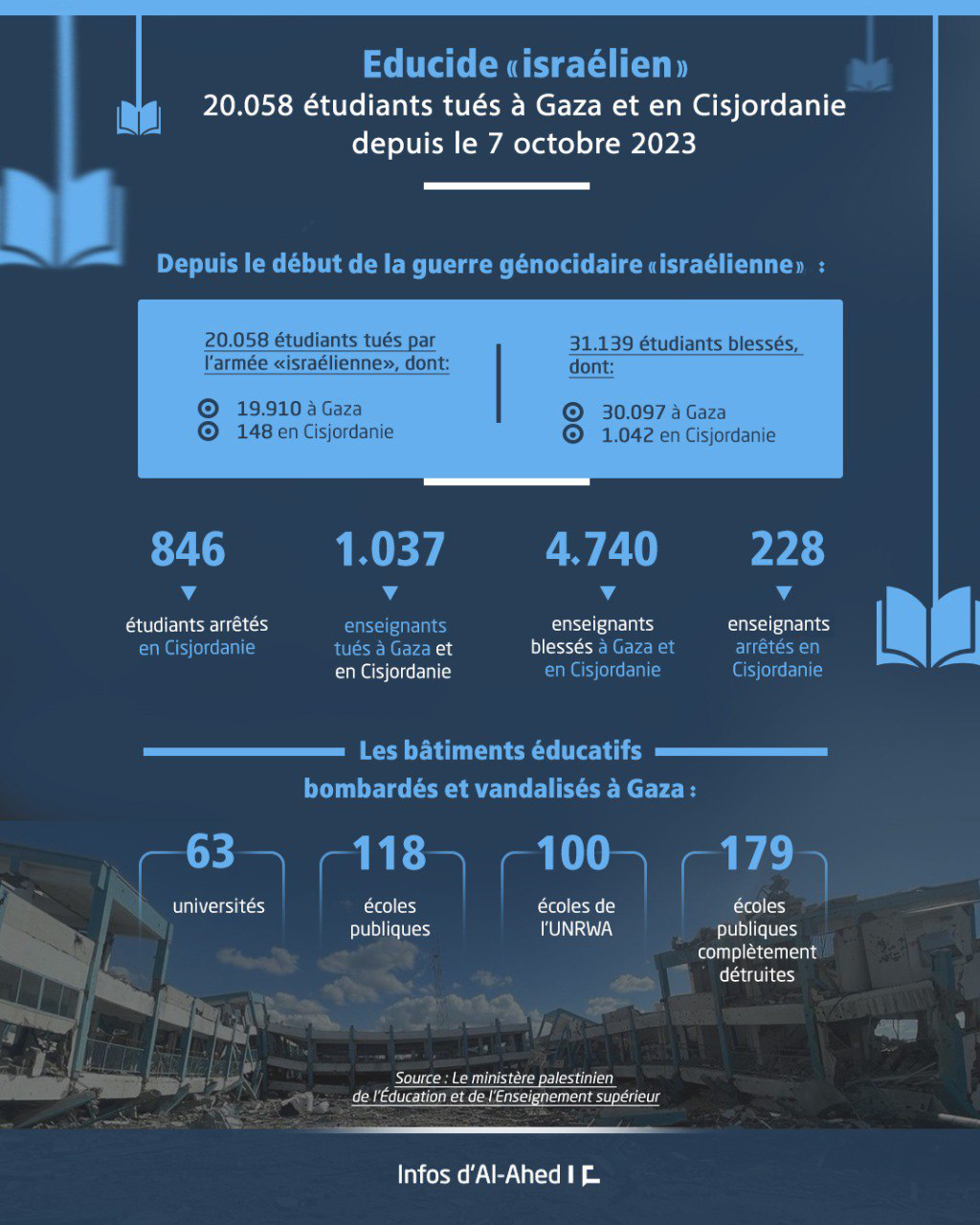 Educide «israélien»
20.058 étudiants tués à Gaza et en Cisjordanie depuis le 7 octobre 2023

Depuis le début de la guerre génocidaire «israélienne» :

20.058 étudiants tués par l'armée «israélienne», dont:

19.910 à Gaza
148 en Cisjordanie

31.139 étudiants blessés, dont:

30.097 à Gaza
1.042 en Cisjordanie

846
étudiants arrêtés en Cisjordanie

1.037
enseignants tués à Gaza et en Cisjordanie

4.740
enseignants blessés à Gaza et en Cisjordanie

228
enseignants arrêtés en Cisjordanie

Les bâtiments éducatifs bombardés et vandalisés à Gaza :

63
universités

118
écoles publiques

100
écoles de l'UNRWA

179
écoles publiques complètement détruites

Source : Le ministère palestinien de l'Éducation et de l'Enseignement supérieur

Infos d'Al-Ahed